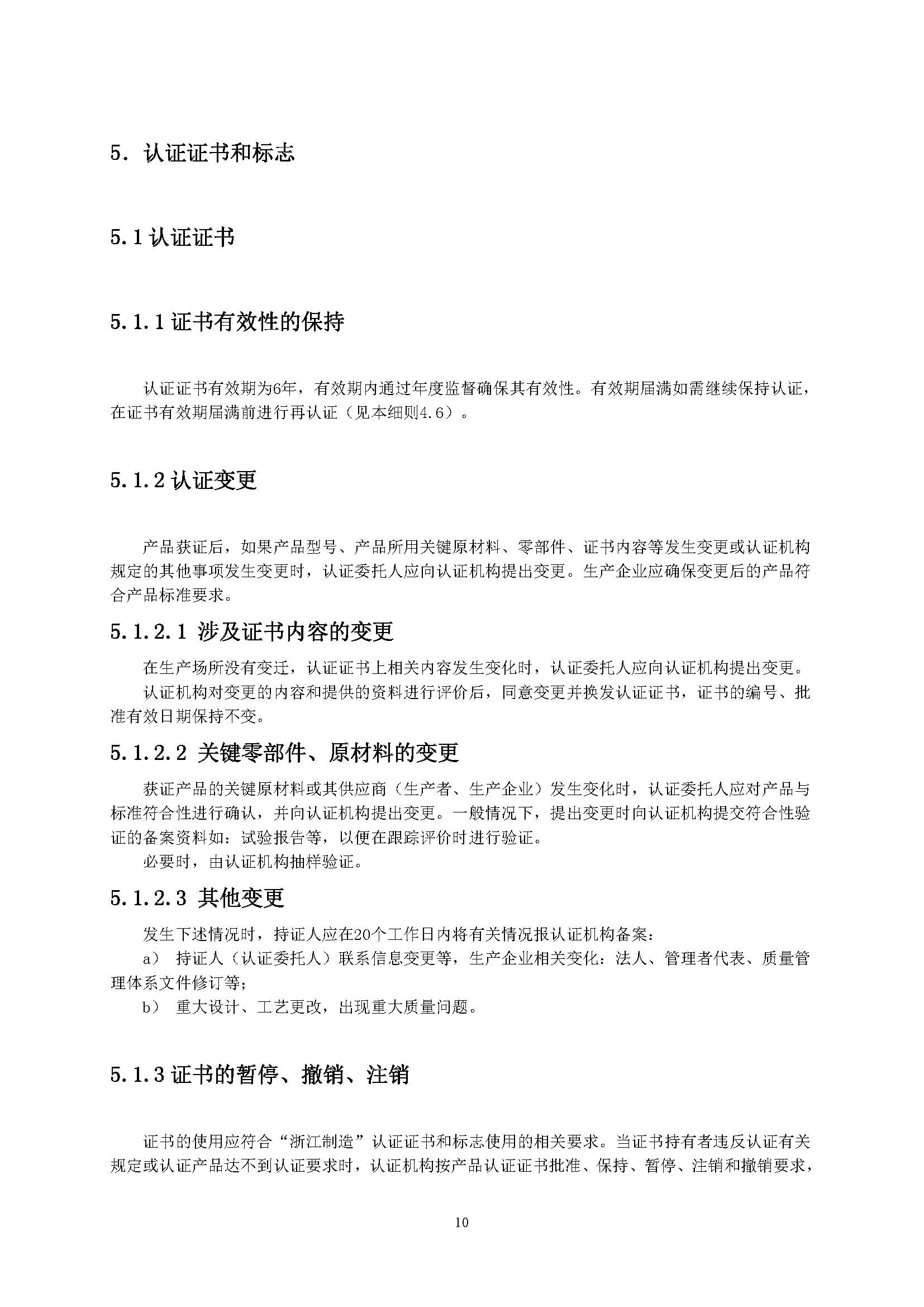 5. 认证证书和标志

5.1 认证证书

5.1.1 证书有效性的保持

认证证书有效期为6年，有效期内通过年度监督确保其有效性。有效期届满如需继续保持认证，在证书有效期届满前进行再认证（见本细则4.6）。

5.1.2 认证变更

产品获证后，如果产品型号、产品所用关键原材料、零部件、证书内容等发生变更或认证机构规定的其他事项发生变更时，认证委托人应向认证机构提出变更。生产企业应确保变更后的产品符合产品标准要求。

5.1.2.1 涉及证书内容的变更

在生产场所没有变迁，认证证书上相关内容发生变化时，认证委托人应向认证机构提出变更。

认证机构对变更的内容和提供的资料进行评价后，同意变更并换发认证证书，证书的编号、批准有效日期保持不变。

5.1.2.2 关键零部件、原材料的变更

获证产品的关键原材料或其供应商（生产者、生产企业）发生变化时，认证委托人应对产品与标准符合性进行确认，并向认证机构提出变更。一般情况下，提出变更时向认证机构提交符合性验证的备案资料如：试验报告等，以便在跟踪评价时进行验证。

必要时，由认证机构抽样验证。

5.1.2.3 其他变更

发生下述情况时，持证人应在20个工作日内将有关情况报认证机构备案：

a） 持证人（认证委托人）联系信息变更等，生产企业相关变化：法人、管理者代表、质量管理体系文件修订等；

b） 重大设计、工艺更改，出现重大质量问题。

5.1.3 证书的暂停、撤销、注销

证书的使用应符合“浙江制造”认证证书和标志使用的相关要求。当证书持有者违反认证有关规定或认证产品达不到认证要求时，认证机构按产品认证证书批准、保持、暂停、注销和撤销要求，

10